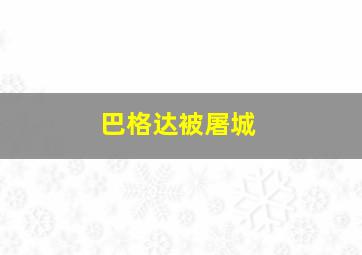 巴格达被屠城